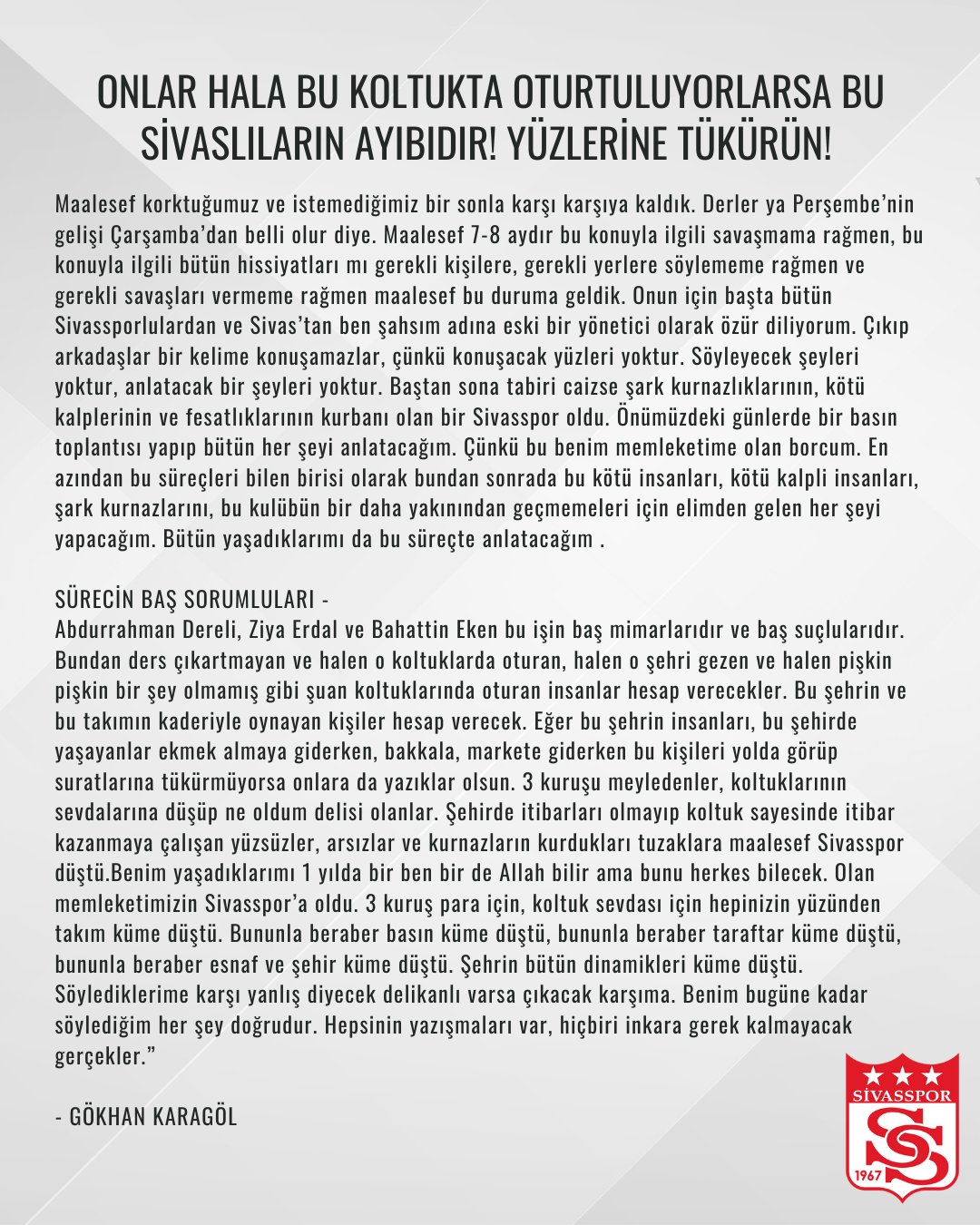 ONLAR HALA BU KOLTUKTA OTURTULUYORLARSA BU SİVASLILARIN AYIBIDIR! YÜZLERİNE TÜKÜRÜN!

Maalesef korktuğumuz ve istemediğimiz bir sonla karşı karşıya kaldık. Derler ya Perşembe'nin gelişi Çarşamba'dan belli olur diye. Maalesef 7-8 aydır bu konuyla ilgili savaşmama rağmen, bu konuyla ilgili bütün hissiyatları mı gerekli kişilere, gerekli yerlere söylememe rağmen ve gerekli savaşları vermeme rağmen maalesef bu duruma geldik. Onun için başta bütün Sivassporlulardan ve Sivas'tan ben şahsım adına eski bir yönetici olarak özür diliyorum. Çıkıp arkadaşlar bir kelime konuşamazlar, çünkü konuşacak yüzleri yoktur. Söyleyecek şeyleri yoktur, anlatacak bir şeyleri yoktur. Baştan sona tabiri caizse şark kurnazlıklarının, kötü kalplerinin ve fesatlıklarının kurbanı olan bir Sivasspor oldu. Önümüzdeki günlerde bir basın toplantısı yapıp bütün her şeyi anlatacağım. Çünkü bu benim memleketime olan borcum. En azından bu süreçleri bilen birisi olarak bundan sonrada bu kötü insanları, kötü kalpli insanları, şark kurnazlarını, bu kulübün bir daha yakınından geçmemeleri için elimden gelen her şeyi yapacağım. Bütün yaşadıklarımı da bu süreçte anlatacağım .

SÜRECİN BAŞ SORUMLULARI -
Abdurrahman Dereli, Ziya Erdal ve Bahattin Eken bu işin baş mimarlarıdır ve baş suçlularıdır. Bundan ders çıkartmayan ve halen o koltuklarda oturan, halen o şehri gezen ve halen pişkin pişkin bir şey olmamış gibi şuan koltuklarında oturan insanlar hesap verecekler. Bu şehrin ve bu takımın kaderiyle oynayan kişiler hesap verecek. Eğer bu şehrin insanları, bu şehirde yaşayanlar ekmek almaya giderken, bakkala, markete giderken bu kişileri yolda görüp suratlarına tükürmüyorsa onlara da yazıklar olsun. 3 kuruşu meyledenler, koltuklarının sevdalarına düşüp ne oldum delisi olanlar. Şehirde itibarları olmayıp koltuk sayesinde itibar kazanmaya çalışan yüzsüzler, arsızlar ve kurnazların kurdukları tuzaklara maalesef Sivasspor düştü.Benim yaşadıklarımı 1 yılda bir ben bir de Allah bilir ama bunu herkes bilecek. Olan memleketimizin Sivasspor'a oldu. 3 kuruş para için, koltuk sevdası için hepinizin yüzünden takım küme düştü. Bununla beraber basın küme düştü, bununla beraber taraftar küme düştü, bununla beraber esnaf ve şehir küme düştü. Şehrin bütün dinamikleri küme düştü. Söylediklerime karşı yanlış diyecek delikanlı varsa çıkacak karşıma. Benim bugüne kadar söylediğim her şey doğrudur. Hepsinin yazışmaları var, hiçbiri inkara gerek kalmayacak gerçekler."

- GÖKHAN KARAGÖL

SİVASSPOR
1967